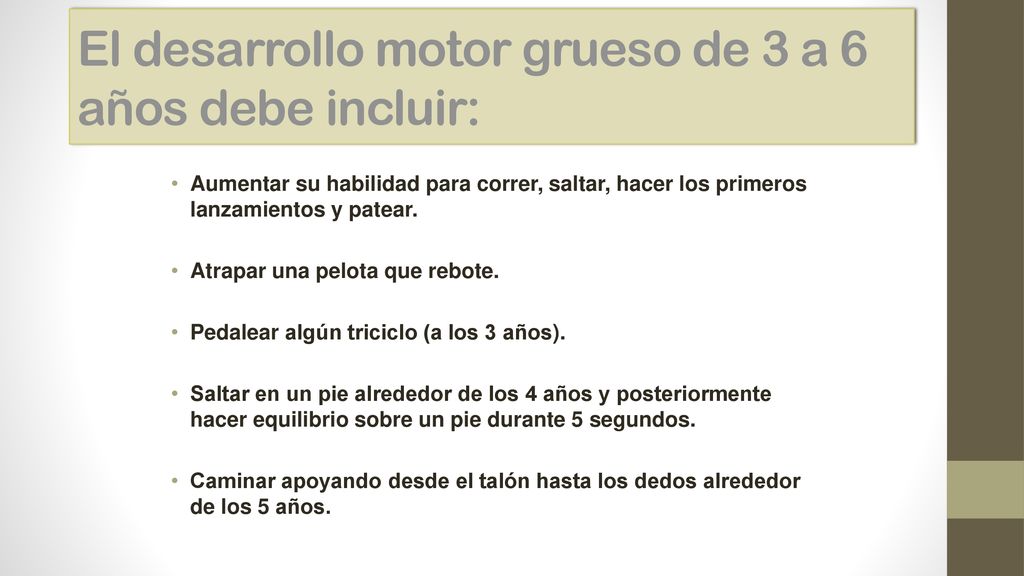 El desarrollo motor grueso de 3 a 6 años debe incluir:

• Aumentar su habilidad para correr, saltar, hacer los primeros lanzamientos y patear.

• Atrapar una pelota que rebote.

• Pedalear algún triciclo (a los 3 años).

• Saltar en un pie alrededor de los 4 años y posteriormente hacer equilibrio sobre un pie durante 5 segundos.

• Caminar apoyando desde el talón hasta los dedos alrededor de los 5 años.